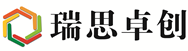 瑞思卓创